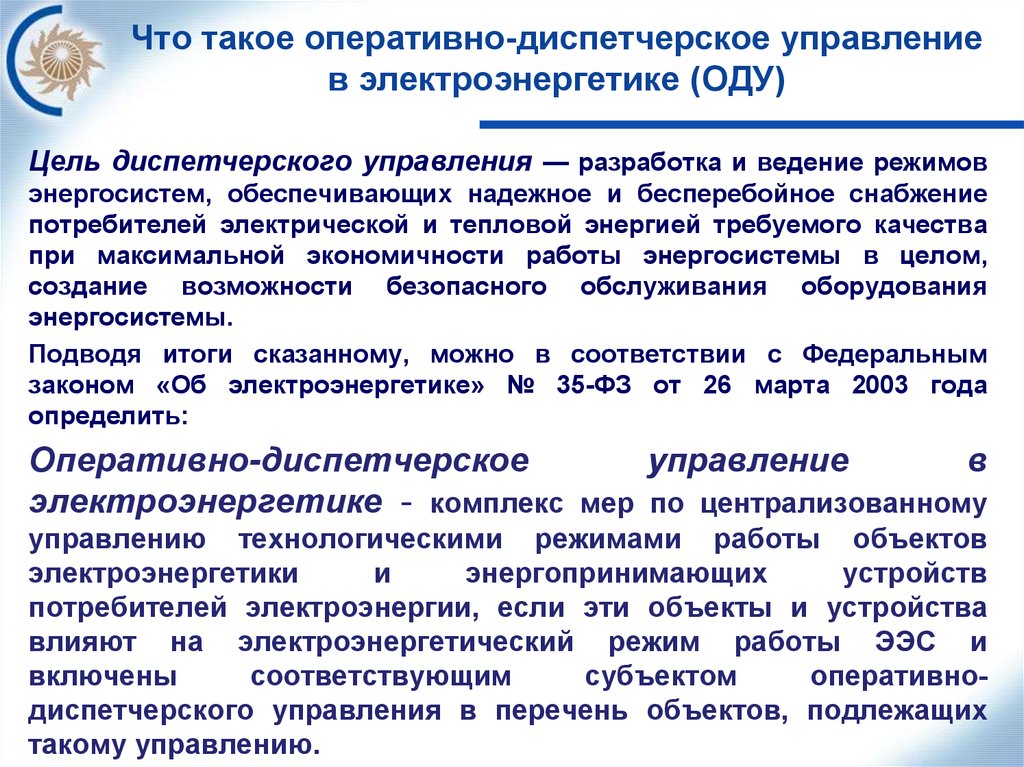 Что такое оперативно-диспетчерское управление в электроэнергетике (ОДУ)

Цель диспетчерского управления — разработка и ведение режимов энергосистем, обеспечивающих надежное и бесперебойное снабжение потребителей электрической и тепловой энергией требуемого качества при максимальной экономичности работы энергосистемы в целом, создание возможности безопасного обслуживания оборудования энергосистемы.

Подводя итоги сказанному, можно в соответствии с Федеральным законом «Об электроэнергетике» № 35-ФЗ от 26 марта 2003 года определить:

Оперативно-диспетчерское управление в электроэнергетике - комплекс мер по централизованному управлению технологическими режимами работы объектов электроэнергетики и энергопринимающих устройств потребителей электроэнергии, если эти объекты и устройства влияют на электроэнергетический режим работы ЭЭС и включены соответствующим субъектом оперативно-диспетчерского управления в перечень объектов, подлежащих такому управлению.